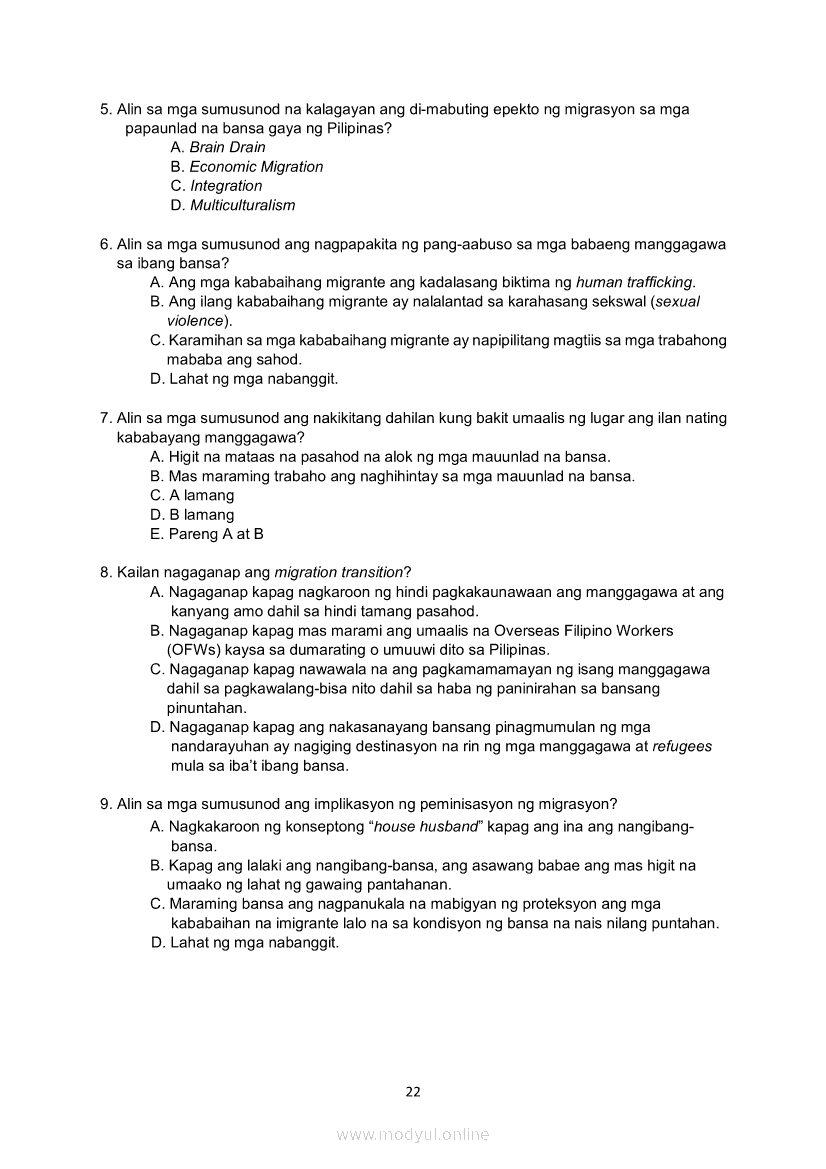 5. Alin sa mga sumusunod na kalagayan ang di-mabuting epekto ng migrasyon sa mga papaunlad na bansa gaya ng Pilipinas?
A. Brain Drain
B. Economic Migration
C. Integration
D. Multiculturalism

6. Alin sa mga sumusunod ang nagpapakita ng pang-aabuso sa mga babaeng manggagawa sa ibang bansa?
A. Ang mga kababaihang migrante ang kadalasang biktima ng human trafficking.
B. Ang ilang kababaihang migrante ay nalalantad sa karahasang sekswal (sexual violence).
C. Karamihan sa mga kababaihang migrante ay napipilitang magtiis sa mga trabahong mababa ang sahod.
D. Lahat ng mga nabanggit.

7. Alin sa mga sumusunod ang nakikitang dahilan kung bakit umaalis ng lugar ang ilan nating kababayang manggagawa?
A. Higit na mataas na pasahod na alok ng mga mauunlad na bansa.
B. Mas maraming trabaho ang naghihintay sa mga mauunlad na bansa.
C. A lamang
D. B lamang
E. Pareng A at B

8. Kailan nagaganap ang migration transition?
A. Nagaganap kapag nagkaroon ng hindi pagkakaunawaan ang manggagawa at ang kanyang amo dahil sa hindi tamang pasahod.
B. Nagaganap kapag mas marami ang umaalis na Overseas Filipino Workers (OFWs) kaysa sa dumarating o umuuwi dito sa Pilipinas.
C. Nagaganap kapag nawawala na ang pagkamamamayan ng isang manggagawa dahil sa pagkawalang-bisa nito dahil sa haba ng paninirahan sa bansang pinuntahan.
D. Nagaganap kapag ang nakasanayang bansang pinagmumulan ng mga nandarayuhan ay nagiging destinasyon na rin ng mga manggagawa at refugees mula sa iba't ibang bansa.

9. Alin sa mga sumusunod ang implikasyon ng peminisasyon ng migrasyon?
A. Nagkakaroon ng konseptong "house husband" kapag ang ina ang nangibang-bansa.
B. Kapag ang lalaki ang nangibang-bansa, ang asawang babae ang mas higit na umaako ng lahat ng gawaing pantahanan.
C. Maraming bansa ang nagpanukala na mabigyan ng proteksyon ang mga kababaihan na imigrante lalo na sa kondisyon ng bansa na nais nilang puntahan.
D. Lahat ng mga nabanggit.

22

www.modyul.online